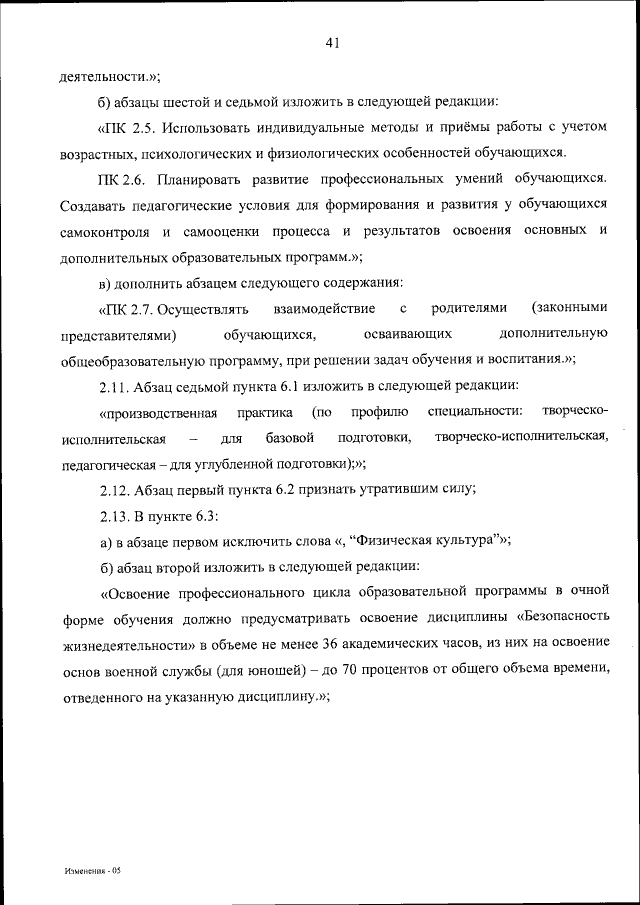 41

деятельности.»;

б) абзацы шестой и седьмой изложить в следующей редакции:

«ПК 2.5. Использовать индивидуальные методы и приёмы работы с учетом возрастных, психологических и физиологических особенностей обучающихся.

ПК 2.6. Планировать развитие профессиональных умений обучающихся. Создавать педагогические условия для формирования и развития у обучающихся самоконтроля и самооценки процесса и результатов освоения основных и дополнительных образовательных программ.»;

в) дополнить абзацем следующего содержания:

«ПК 2.7. Осуществлять взаимодействие с родителями (законными представителями) обучающихся, осваивающих дополнительную общеобразовательную программу, при решении задач обучения и воспитания.»;

2.11. Абзац седьмой пункта 6.1 изложить в следующей редакции:

«производственная практика (по профилю специальности: творческо-исполнительская – для базовой подготовки, творческо-исполнительская, педагогическая – для углубленной подготовки);»;

2.12. Абзац первый пункта 6.2 признать утратившим силу;

2.13. В пункте 6.3:

а) в абзаце первом исключить слова «, "Физическая культура"»;

б) абзац второй изложить в следующей редакции:

«Освоение профессионального цикла образовательной программы в очной форме обучения должно предусматривать освоение дисциплины «Безопасность жизнедеятельности» в объеме не менее 36 академических часов, из них на освоение основ военной службы (для юношей) – до 70 процентов от общего объема времени, отведенного на указанную дисциплину.»;

Изменения - 05